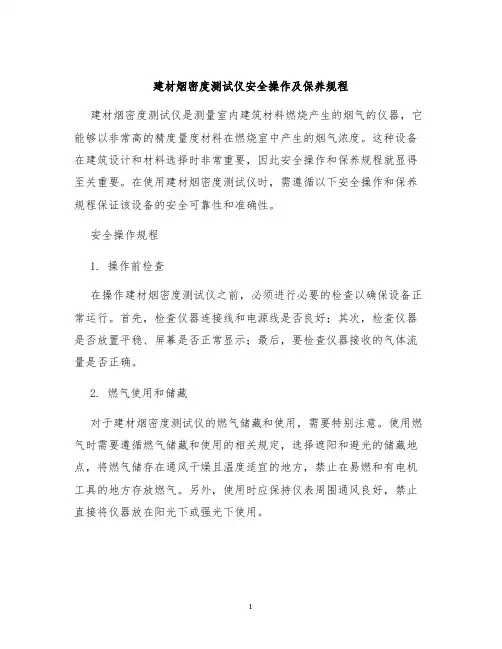 建材烟密度测试仪安全操作及保养规程

建材烟密度测试仪是测量室内建筑材料燃烧产生的烟气的仪器，它能够以非常高的精度量度材料在燃烧室中产生的烟气浓度。这种设备在建筑设计和材料选择时非常重要，因此安全操作和保养规程就显得至关重要。在使用建材烟密度测试仪时，需遵循以下安全操作和保养规程保证该设备的安全可靠性和准确性。

安全操作规程

1. 操作前检查

在操作建材烟密度测试仪之前，必须进行必要的检查以确保设备正常运行。首先，检查仪器连接线和电源线是否良好；其次，检查仪器是否放置平稳、屏幕是否正常显示；最后，要检查仪器接收的气体流量是否正确。

2. 燃气使用和储藏

对于建材烟密度测试仪的燃气储藏和使用，需要特别注意。使用燃气时需要遵循燃气储藏和使用的相关规定，选择遮阳和避光的储藏地点，将燃气储存在通风干燥且温度适宜的地方，禁止在易燃和有电机工具的地方存放燃气。另外，使用时应保持仪表周围通风良好，禁止直接将仪器放在阳光下或强光下使用。

1